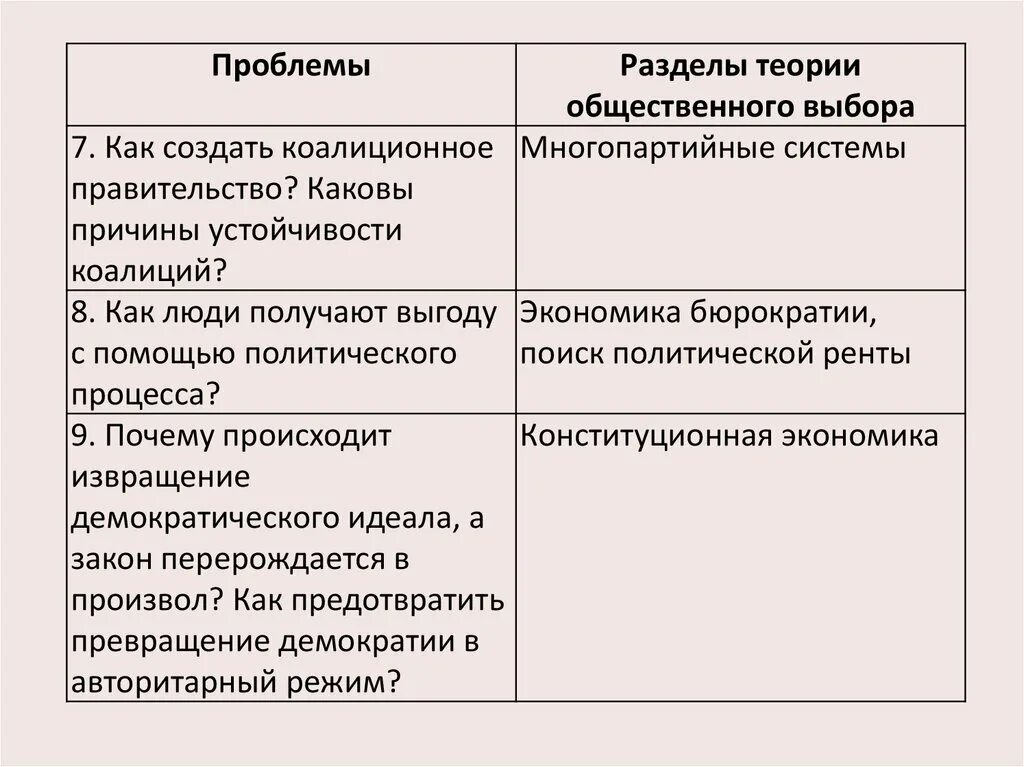 | Проблемы | Разделы теории общественного выбора |
|---|---|
| 7. Как создать коалиционное правительство? Каковы причины устойчивости коалиций? | Многопартийные системы |
| 8. Как люди получают выгоду с помощью политического процесса? | Экономика бюрократии, поиск политической ренты |
| 9. Почему происходит извращение демократического идеала, а закон перерождается в произвол? Как предотвратить превращение демократии в авторитарный режим? | Конституционная экономика |